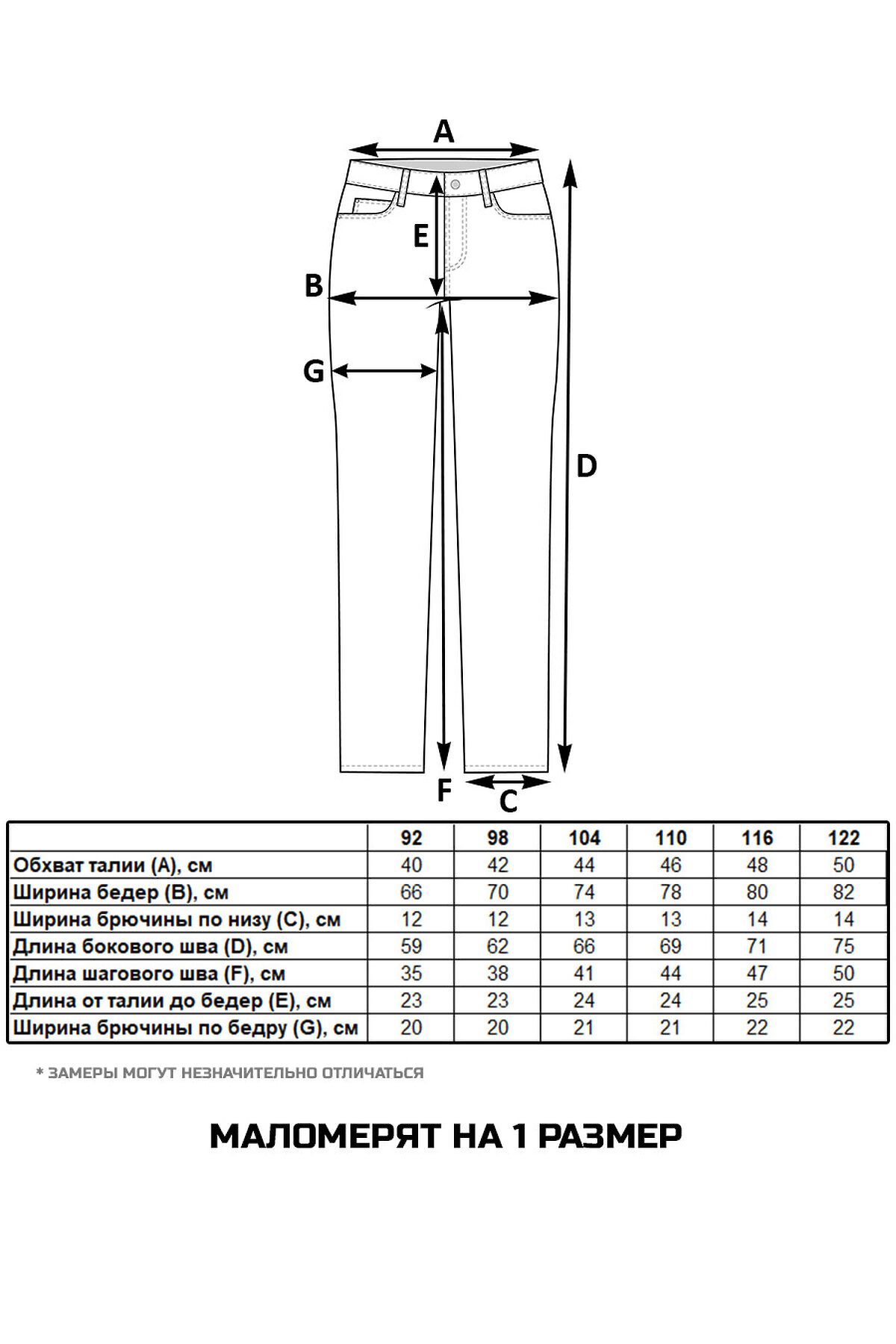 A

E

B

G

D

F

C

| | 92 | 98 | 104 | 110 | 116 | 122 |
|---|---|---|---|---|---|---|
| Обхват талии (A), см | 40 | 42 | 44 | 46 | 48 | 50 |
| Ширина бедер (B), см | 66 | 70 | 74 | 78 | 80 | 82 |
| Ширина брючины по низу (C), см | 12 | 12 | 13 | 13 | 14 | 14 |
| Длина бокового шва (D), см | 59 | 62 | 66 | 69 | 71 | 75 |
| Длина шагового шва (F), см | 35 | 38 | 41 | 44 | 47 | 50 |
| Длина от талии до бедер (E), см | 23 | 23 | 24 | 24 | 25 | 25 |
| Ширина брючины по бедру (G), см | 20 | 20 | 21 | 21 | 22 | 22 |

* ЗАМЕРЫ МОГУТ НЕЗНАЧИТЕЛЬНО ОТЛИЧАТЬСЯ

МАЛОМЕРЯТ НА 1 РАЗМЕР